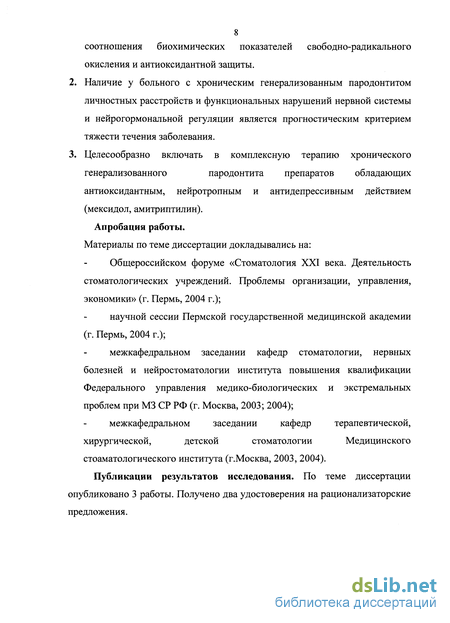 8

соотношения биохимических показателей свободно-радикального окисления и антиоксидантной защиты.

2. Наличие у больного с хроническим генерализованным пародонтитом личностных расстройств и функциональных нарушений нервной системы и нейрогормональной регуляции является прогностическим критерием тяжести течения заболевания.

3. Целесообразно включать в комплексную терапию хронического генерализованного пародонтита препаратов обладающих антиоксидантным, нейротропным и антидепрессивным действием (мексидол, амитриптилин).

Апробация работы.

Материалы по теме диссертации докладывались на:

- Общероссийском форуме «Стоматология XXI века. Деятельность стоматологических учреждений. Проблемы организации, управления, экономики» (г. Пермь, 2004 г.);

- научной сессии Пермской государственной медицинской академии (г. Пермь, 2004 г.);

- межкафедральном заседании кафедр стоматологии, нервных болезней и нейростоматологии института повышения квалификации Федерального управления медико-биологических и экстремальных проблем при МЗ СР РФ (г. Москва, 2003; 2004);

- межкафедральном заседании кафедр терапевтической, хирургической, детской стоматологии Медицинского стоаматологического института (г.Москва, 2003, 2004).

Публикации результатов исследования. По теме диссертации опубликовано 3 работы. Получено два удостоверения на рационализаторские предложения.

dsLib.net
библиотека диссертаций